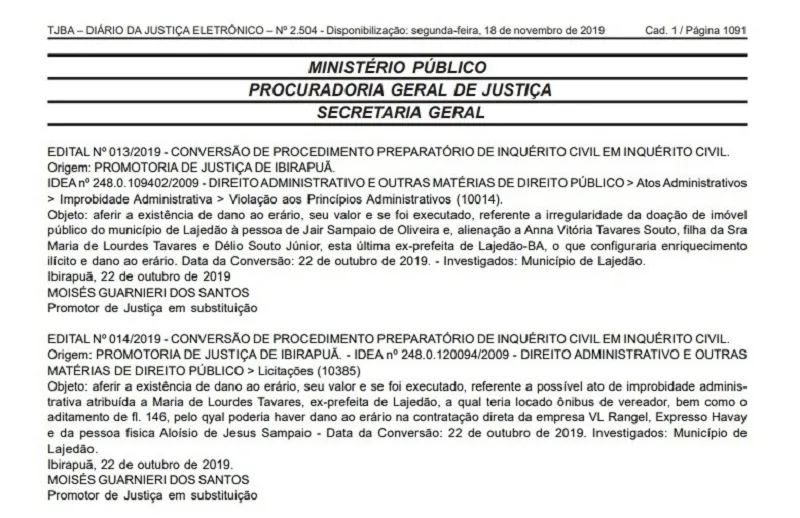 TJBA – DIÁRIO DA JUSTIÇA ELETRÔNICO – Nº 2.504 - Disponibilização: segunda-feira, 18 de novembro de 2019 Cad. 1 / Página 1091

MINISTÉRIO PÚBLICO
PROCURADORIA GERAL DE JUSTIÇA
SECRETARIA GERAL

EDITAL Nº 013/2019 - CONVERSÃO DE PROCEDIMENTO PREPARATÓRIO DE INQUÉRITO CIVIL EM INQUÉRITO CIVIL.
Origem: PROMOTORIA DE JUSTIÇA DE IBIRAPUÃ.
IDEA nº 248.0.109402/2009 - DIREITO ADMINISTRATIVO E OUTRAS MATÉRIAS DE DIREITO PÚBLICO > Atos Administrativos > Improbidade Administrativa > Violação aos Princípios Administrativos (10014).
Objeto: aferir a existência de dano ao erário, seu valor e se foi executado, referente a irregularidade da doação de imóvel público do município de Lajedão à pessoa de Jair Sampaio de Oliveira e, alienação a Anna Vitória Tavares Souto, filha da Sra Maria de Lourdes Tavares e Délio Souto Júnior, esta última ex-prefeita de Lajedão-BA, o que configuraria enriquecimento ilícito e dano ao erário. Data da Conversão: 22 de outubro de 2019. - Investigados: Município de Lajedão.
Ibirapuã, 22 de outubro de 2019
MOISÉS GUARNIERI DOS SANTOS
Promotor de Justiça em substituição

EDITAL Nº 014/2019 - CONVERSÃO DE PROCEDIMENTO PREPARATÓRIO DE INQUÉRITO CIVIL EM INQUÉRITO CIVIL.
Origem: PROMOTORIA DE JUSTIÇA DE IBIRAPUÃ. - IDEA nº 248.0.120094/2009 - DIREITO ADMINISTRATIVO E OUTRAS MATÉRIAS DE DIREITO PÚBLICO > Licitações (10385)
Objeto: aferir a existência de dano ao erário, seu valor e se foi executado, referente a possível ato de improbidade administrativa atribuída a Maria de Lourdes Tavares, ex-prefeita de Lajedão, a qual teria locado ônibus de vereador, bem como o aditamento de fl. 146, pelo qyal poderia haver dano ao erário na contratação direta da empresa VL Rangel, Expresso Havay e da pessoa física Aloísio de Jesus Sampaio - Data da Conversão: 22 de outubro de 2019. Investigados: Município de Lajedão.
Ibirapuã, 22 de outubro de 2019.
MOISÉS GUARNIERI DOS SANTOS
Promotor de Justiça em substituição